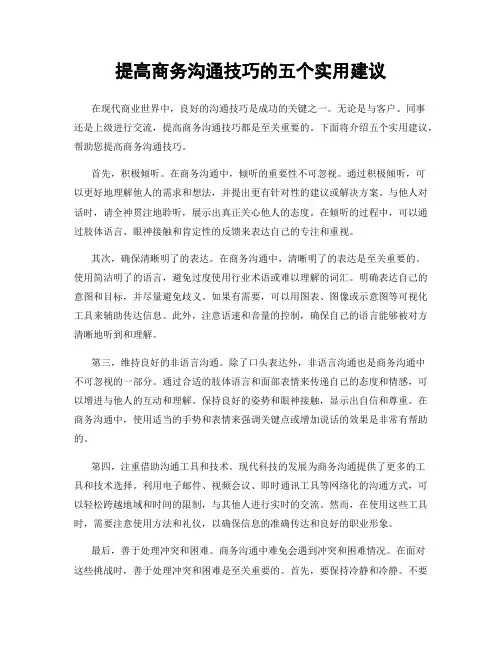 提高商务沟通技巧的五个实用建议

在现代商业世界中，良好的沟通技巧是成功的关键之一。无论是与客户、同事还是上级进行交流，提高商务沟通技巧都是至关重要的。下面将介绍五个实用建议，帮助您提高商务沟通技巧。

首先，积极倾听。在商务沟通中，倾听的重要性不可忽视。通过积极倾听，可以更好地理解他人的需求和想法，并提出更有针对性的建议或解决方案。与他人对话时，请全神贯注地聆听，展示出真正关心他人的态度。在倾听的过程中，可以通过肢体语言、眼神接触和肯定性的反馈来表达自己的专注和重视。

其次，确保清晰明了的表达。在商务沟通中，清晰明了的表达是至关重要的。使用简洁明了的语言，避免过度使用行业术语或难以理解的词汇。明确表达自己的意图和目标，并尽量避免歧义。如果有需要，可以用图表、图像或示意图等可视化工具来辅助传达信息。此外，注意语速和音量的控制，确保自己的语言能够被对方清晰地听到和理解。

第三，维持良好的非语言沟通。除了口头表达外，非语言沟通也是商务沟通中不可忽视的一部分。通过合适的肢体语言和面部表情来传递自己的态度和情感，可以增进与他人的互动和理解。保持良好的姿势和眼神接触，显示出自信和尊重。在商务沟通中，使用适当的手势和表情来强调关键点或增加说话的效果是非常有帮助的。

第四，注重借助沟通工具和技术。现代科技的发展为商务沟通提供了更多的工具和技术选择。利用电子邮件、视频会议、即时通讯工具等网络化的沟通方式，可以轻松跨越地域和时间的限制，与其他人进行实时的交流。然而，在使用这些工具时，需要注意使用方法和礼仪，以确保信息的准确传达和良好的职业形象。

最后，善于处理冲突和困难。商务沟通中难免会遇到冲突和困难情况。在面对这些挑战时，善于处理冲突和困难是至关重要的。首先，要保持冷静和冷静。不要